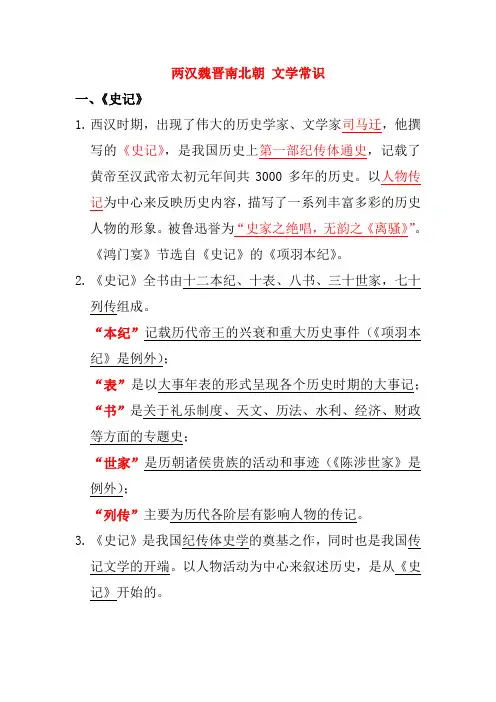 两汉魏晋南北朝 文学常识

一、《史记》

1. 西汉时期，出现了伟大的历史学家、文学家司马迁，他撰写的《史记》，是我国历史上第一部纪传体通史，记载了黄帝至汉武帝太初元年间共 3000 多年的历史。以人物传记为中心来反映历史内容，描写了一系列丰富多彩的历史人物的形象。被鲁迅誉为“史家之绝唱，无韵之《离骚》”。《鸿门宴》节选自《史记》的《项羽本纪》。

2. 《史记》全书由十二本纪、十表、八书、三十世家，七十列传组成。

“本纪”记载历代帝王的兴衰和重大历史事件（《项羽本纪》是例外）；

“表”是以大事年表的形式呈现各个历史时期的大事记；

“书”是关于礼乐制度、天文、历法、水利、经济、财政等方面的专题史；

“世家”是历朝诸侯贵族的活动和事迹（《陈涉世家》是例外）；

“列传”主要为历代各阶层有影响人物的传记。

3. 《史记》是我国纪传体史学的奠基之作，同时也是我国传记文学的开端。以人物活动为中心来叙述历史，是从《史记》开始的。